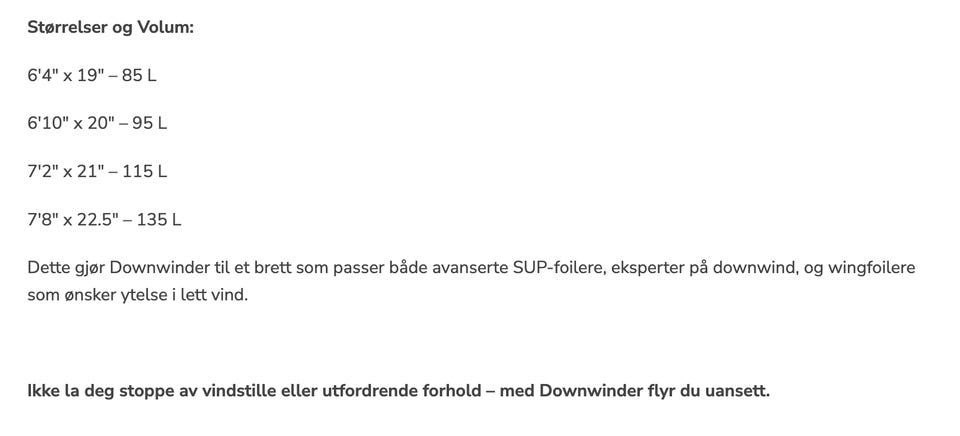 Størrelser og Volum:

6'4" x 19" – 85 L

6'10" x 20" – 95 L

7'2" x 21" – 115 L

7'8" x 22.5" – 135 L

Dette gjør Downwinder til et brett som passer både avanserte SUP-foilere, eksperter på downwind, og wingfoilere som ønsker ytelse i lett vind.

Ikke la deg stoppe av vindstille eller utfordrende forhold – med Downwinder flyr du uansett.